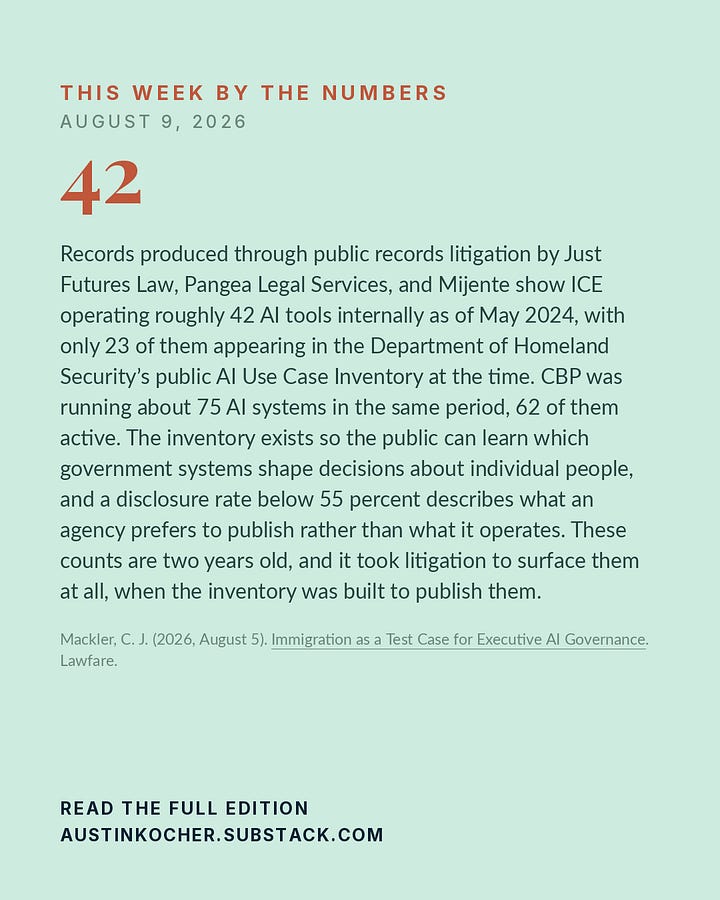 THIS WEEK BY THE NUMBERS
AUGUST 9, 2026

42

Records produced through public records litigation by Just Futures Law, Pangea Legal Services, and Mijente show ICE operating roughly 42 AI tools internally as of May 2024, with only 23 of them appearing in the Department of Homeland Security's public AI Use Case Inventory at the time. CBP was running about 75 AI systems in the same period, 62 of them active. The inventory exists so the public can learn which government systems shape decisions about individual people, and a disclosure rate below 55 percent describes what an agency prefers to publish rather than what it operates. These counts are two years old, and it took litigation to surface them at all, when the inventory was built to publish them.

Mackler, C. J. (2026, August 5). Immigration as a Test Case for Executive AI Governance. Lawfare.

READ THE FULL EDITION
AUSTINKOCHER.SUBSTACK.COM